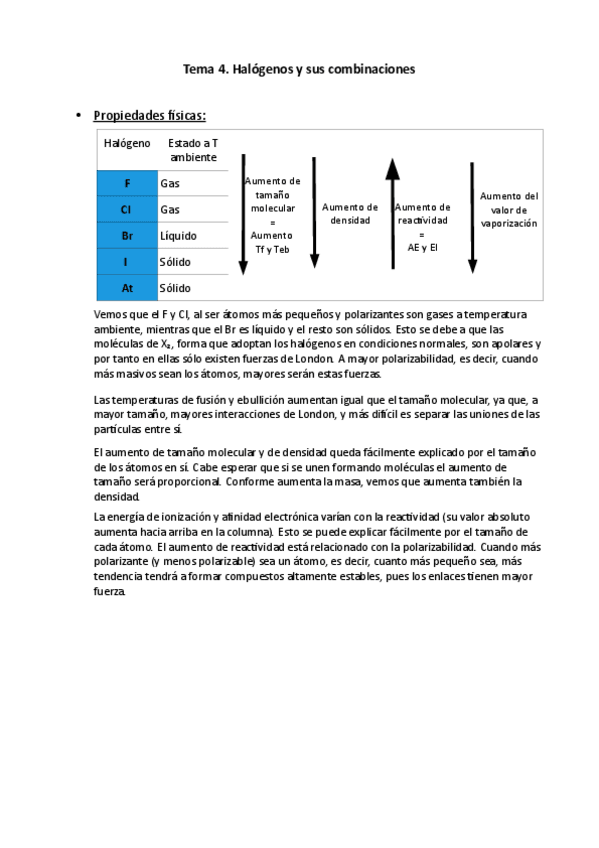 Tema 4. Halógenos y sus combinaciones

• Propiedades físicas:

| Halógeno | Estado a T ambiente |
|---|---|
| F | Gas |
| Cl | Gas |
| Br | Líquido |
| I | Sólido |
| At | Sólido |

Aumento de tamaño molecular = Aumento Tf y Teb

Aumento de densidad

Aumento de reactividad = AE y EI

Aumento del valor de vaporización

Vemos que el F y Cl, al ser átomos más pequeños y polarizantes son gases a temperatura ambiente, mientras que el Br es líquido y el resto son sólidos. Esto se debe a que las moléculas de $X_2$, forma que adoptan los halógenos en condiciones normales, son apolares y por tanto en ellas sólo existen fuerzas de London. A mayor polarizabilidad, es decir, cuando más masivos sean los átomos, mayores serán estas fuerzas.

Las temperaturas de fusión y ebullición aumentan igual que el tamaño molecular, ya que, a mayor tamaño, mayores interacciones de London, y más difícil es separar las uniones de las partículas entre sí.

El aumento de tamaño molecular y de densidad queda fácilmente explicado por el tamaño de los átomos en sí. Cabe esperar que si se unen formando moléculas el aumento de tamaño será proporcional. Conforme aumenta la masa, vemos que aumenta también la densidad.

La energía de ionización y afinidad electrónica varían con la reactividad (su valor absoluto aumenta hacia arriba en la columna). Esto se puede explicar fácilmente por el tamaño de cada átomo. El aumento de reactividad está relacionado con la polarizabilidad. Cuando más polarizante (y menos polarizable) sea un átomo, es decir, cuanto más pequeño sea, más tendencia tendrá a formar compuestos altamente estables, pues los enlaces tienen mayor fuerza.